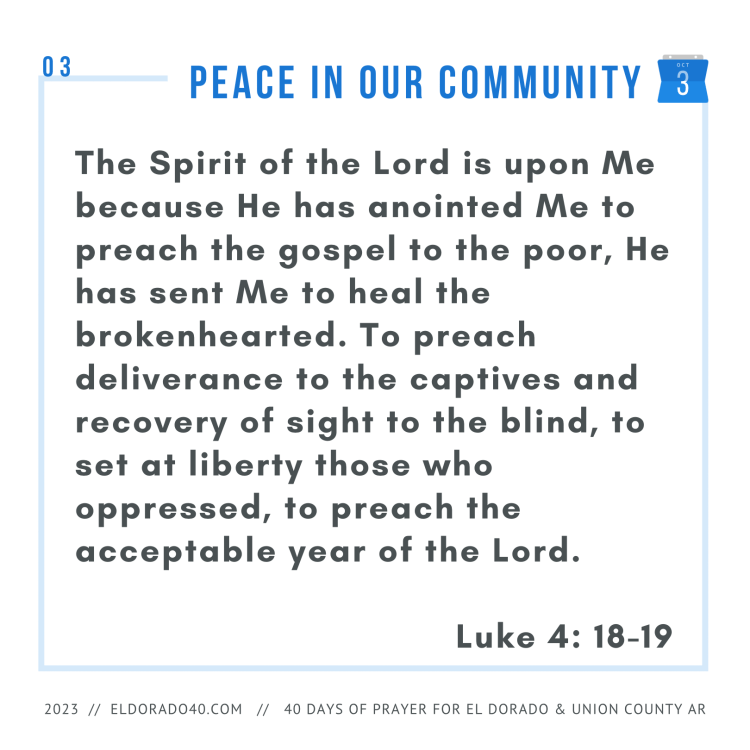 03

PEACE IN OUR COMMUNITY

OCT
3

The Spirit of the Lord is upon Me because He has anointed Me to preach the gospel to the poor, He has sent Me to heal the brokenhearted. To preach deliverance to the captives and recovery of sight to the blind, to set at liberty those who oppressed, to preach the acceptable year of the Lord.

Luke 4: 18-19

2023 // ELDORADO40.COM // 40 DAYS OF PRAYER FOR EL DORADO & UNION COUNTY AR